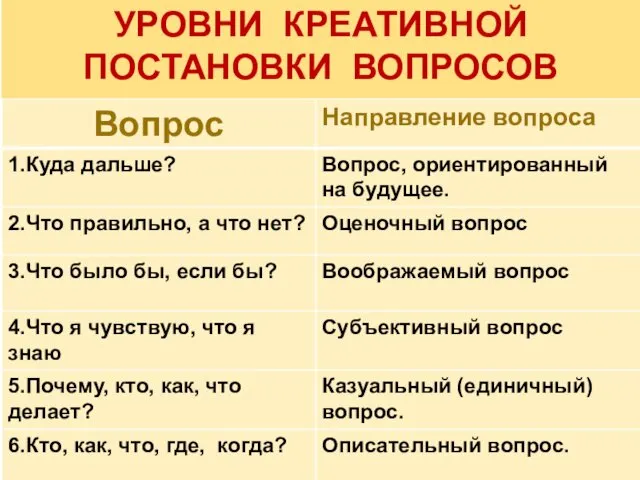 УРОВНИ КРЕАТИВНОЙ ПОСТАНОВКИ ВОПРОСОВ

| Вопрос | Направление вопроса |
|---|---|
| 1.Куда дальше? | Вопрос, ориентированный на будущее. |
| 2.Что правильно, а что нет? | Оценочный вопрос |
| 3.Что было бы, если бы? | Воображаемый вопрос |
| 4.Что я чувствую, что я знаю | Субъективный вопрос |
| 5.Почему, кто, как, что делает? | Казуальный (единичный) вопрос. |
| 6.Кто, как, что, где, когда? | Описательный вопрос. |